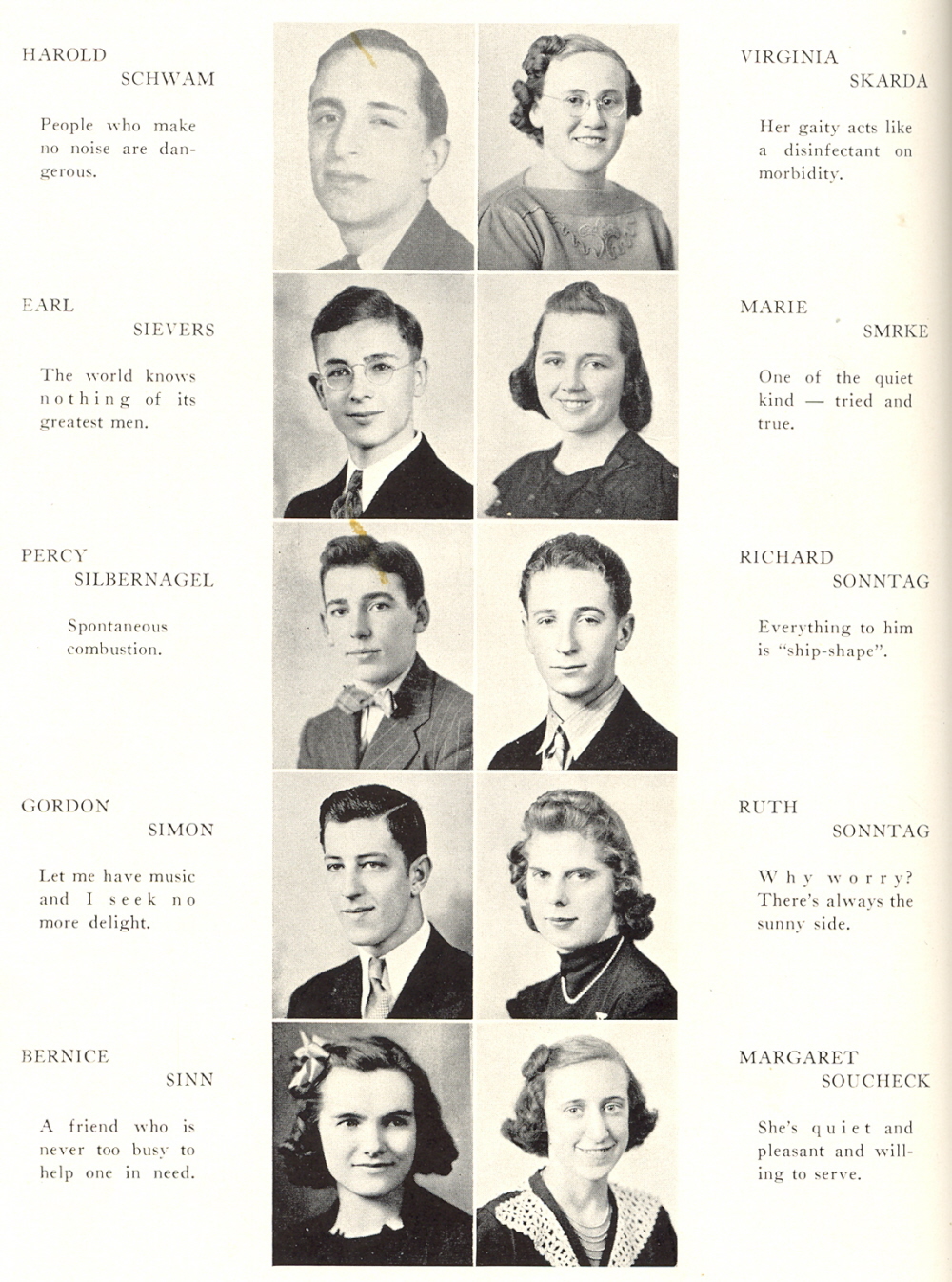 HAROLD SCHWAM

People who make no noise are dangerous.

EARL SIEVERS

The world knows nothing of its greatest men.

PERCY SILBERNAGEL

Spontaneous combustion.

GORDON SIMON

Let me have music and I seek no more delight.

BERNICE SINN

A friend who is never too busy to help one in need.

VIRGINIA SKARDA

Her gaity acts like a disinfectant on morbidity.

MARIE SMRKE

One of the quiet kind — tried and true.

RICHARD SONNTAG

Everything to him is "ship-shape".

RUTH SONNTAG

Why worry? There's always the sunny side.

MARGARET SOUCHECK

She's quiet and pleasant and willing to serve.